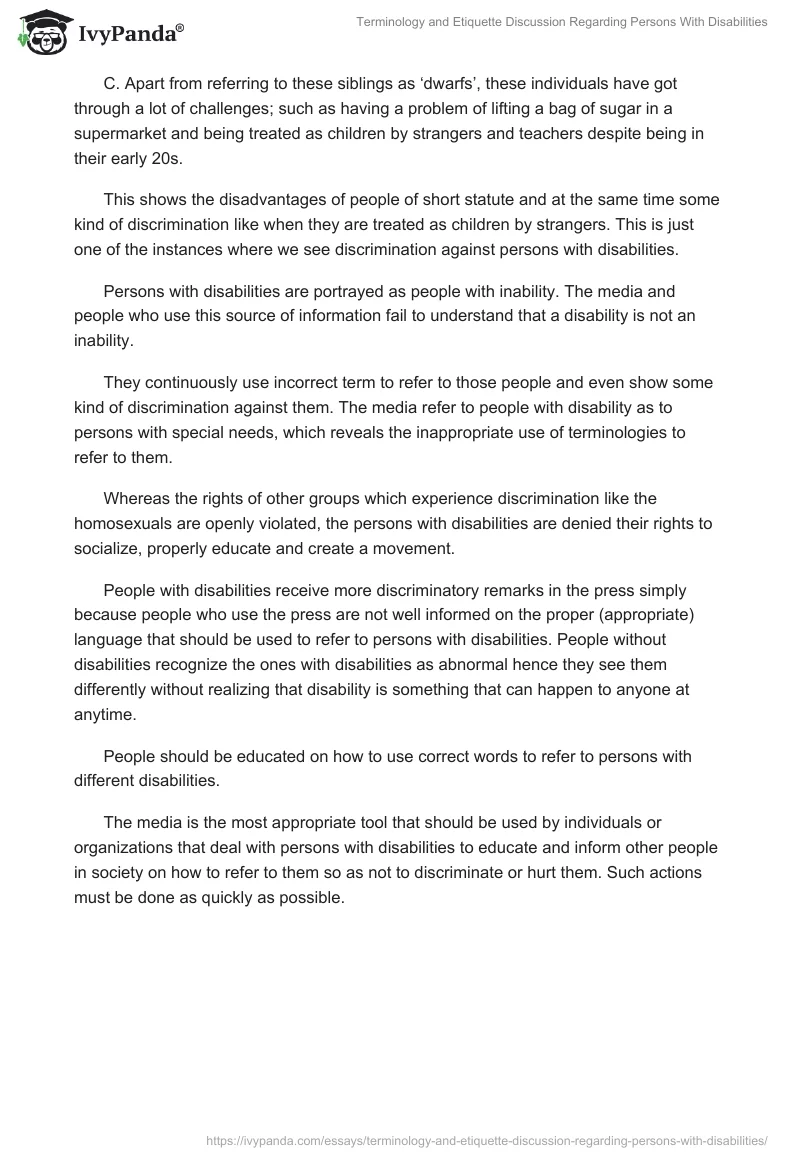 IvyPanda®

Terminology and Etiquette Discussion Regarding Persons With Disabilities

C. Apart from referring to these siblings as ‘dwarfs’, these individuals have got through a lot of challenges; such as having a problem of lifting a bag of sugar in a supermarket and being treated as children by strangers and teachers despite being in their early 20s.

This shows the disadvantages of people of short statute and at the same time some kind of discrimination like when they are treated as children by strangers. This is just one of the instances where we see discrimination against persons with disabilities.

Persons with disabilities are portrayed as people with inability. The media and people who use this source of information fail to understand that a disability is not an inability.

They continuously use incorrect term to refer to those people and even show some kind of discrimination against them. The media refer to people with disability as to persons with special needs, which reveals the inappropriate use of terminologies to refer to them.

Whereas the rights of other groups which experience discrimination like the homosexuals are openly violated, the persons with disabilities are denied their rights to socialize, properly educate and create a movement.

People with disabilities receive more discriminatory remarks in the press simply because people who use the press are not well informed on the proper (appropriate) language that should be used to refer to persons with disabilities. People without disabilities recognize the ones with disabilities as abnormal hence they see them differently without realizing that disability is something that can happen to anyone at anytime.

People should be educated on how to use correct words to refer to persons with different disabilities.

The media is the most appropriate tool that should be used by individuals or organizations that deal with persons with disabilities to educate and inform other people in society on how to refer to them so as not to discriminate or hurt them. Such actions must be done as quickly as possible.

https://ivypanda.com/essays/terminology-and-etiquette-discussion-regarding-persons-with-disabilities/